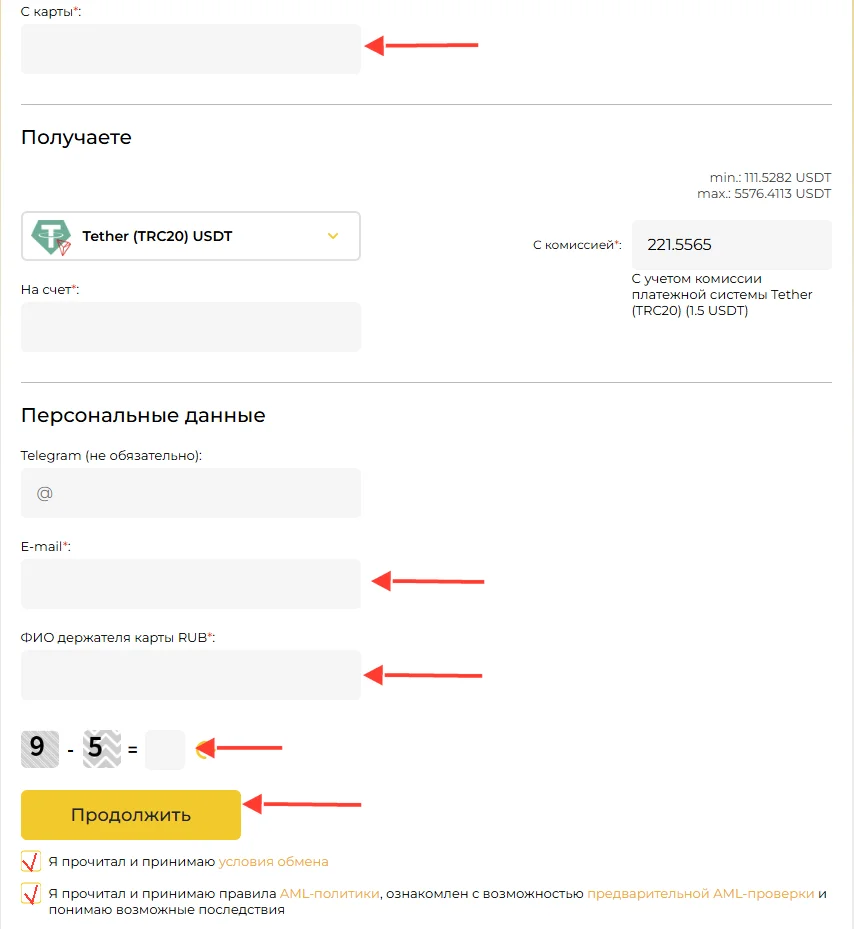 С карты*:

Получаете

min.: 111.5282 USDT
max.: 5576.4113 USDT

Tether (TRC20) USDT

С комиссией*: 221.5565

С учетом комиссии платежной системы Tether (TRC20) (1.5 USDT)

На счет*:

Персональные данные

Telegram (не обязательно):

@

E-mail*:

ФИО держателя карты RUB*:

9 - 5 =

Продолжить

Я прочитал и принимаю условия обмена

Я прочитал и принимаю правила AML-политики, ознакомлен с возможностью предварительной AML-проверки и понимаю возможные последствия